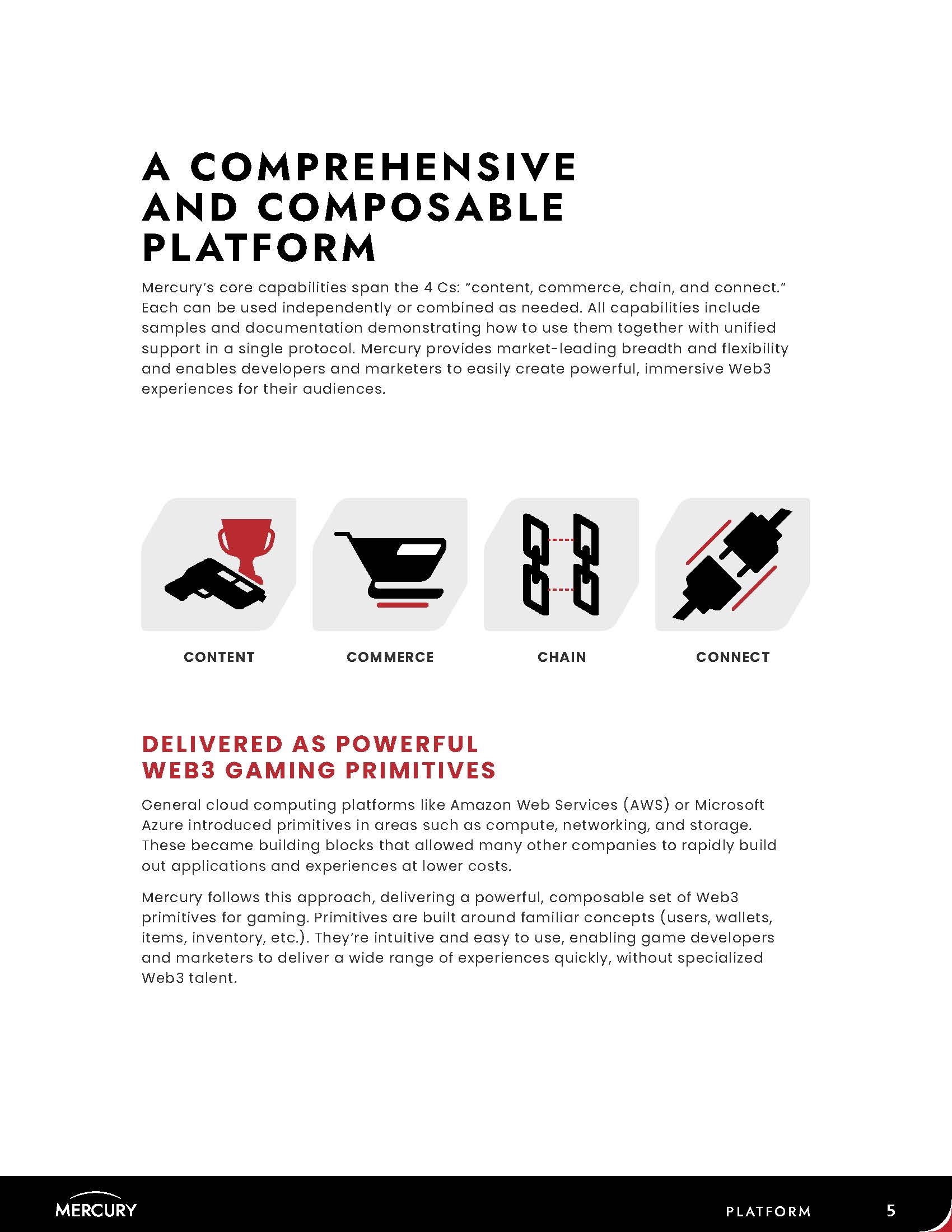 A COMPREHENSIVE AND COMPOSABLE PLATFORM

Mercury's core capabilities span the 4 Cs: "content, commerce, chain, and connect." Each can be used independently or combined as needed. All capabilities include samples and documentation demonstrating how to use them together with unified support in a single protocol. Mercury provides market-leading breadth and flexibility and enables developers and marketers to easily create powerful, immersive Web3 experiences for their audiences.

CONTENT

COMMERCE

CHAIN

CONNECT

DELIVERED AS POWERFUL WEB3 GAMING PRIMITIVES

General cloud computing platforms like Amazon Web Services (AWS) or Microsoft Azure introduced primitives in areas such as compute, networking, and storage. These became building blocks that allowed many other companies to rapidly build out applications and experiences at lower costs.

Mercury follows this approach, delivering a powerful, composable set of Web3 primitives for gaming. Primitives are built around familiar concepts (users, wallets, items, inventory, etc.). They're intuitive and easy to use, enabling game developers and marketers to deliver a wide range of experiences quickly, without specialized Web3 talent.

MERCURY

PLATFORM

5